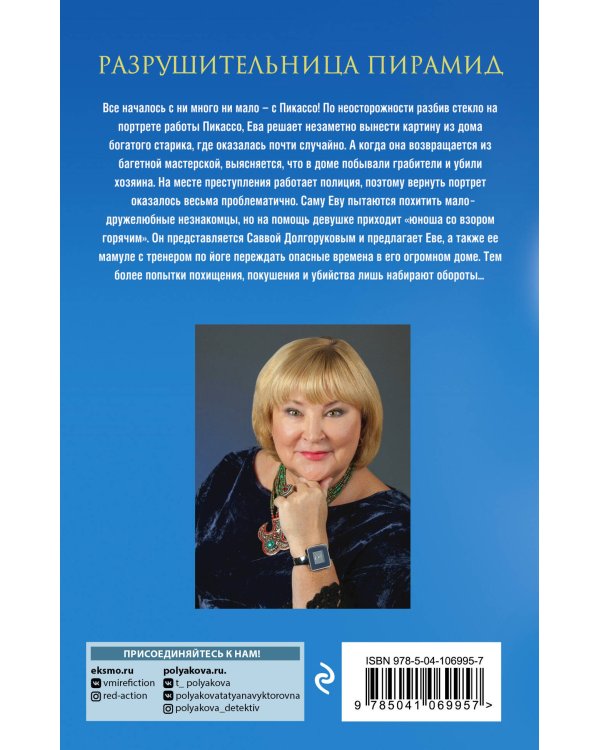 РАЗРУШИТЕЛЬНИЦА ПИРАМИД

Все началось с ни много ни мало – с Пикассо! По неосторожности разбив стекло на портрете работы Пикассо, Ева решает незаметно вынести картину из дома богатого старика, где оказалась почти случайно. А когда она возвращается из багетной мастерской, выясняется, что в доме побывали грабители и убили хозяина. На месте преступления работает полиция, поэтому вернуть портрет оказалось весьма проблематично. Саму Еву пытаются похитить малодружелюбные незнакомцы, но на помощь девушке приходит «юноша со взором горячим». Он представляется Саввой Долгоруковым и предлагает Еве, а также ее мамуле с тренером по йоге переждать опасные времена в его огромном доме. Тем более попытки похищения, покушения и убийства лишь набирают обороты…

ПРИСОЕДИНЯЙТЕСЬ К НАМ!

eksmo.ru
vmirefiction
red-action

polyakova.ru.
t_polyakova
polyakovatatyanavyktorovna
polyakova_detektiv

ISBN 978-5-04-106995-7

9 785041 069957 >